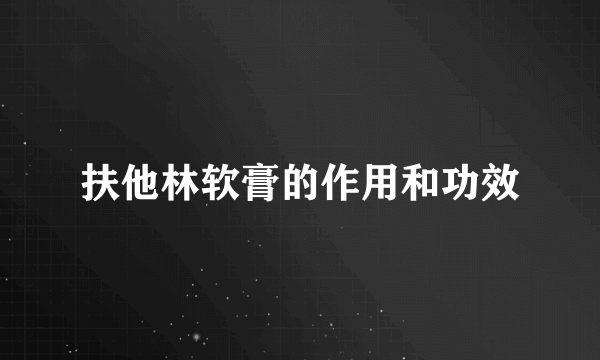 扶他林软膏的作用和功效